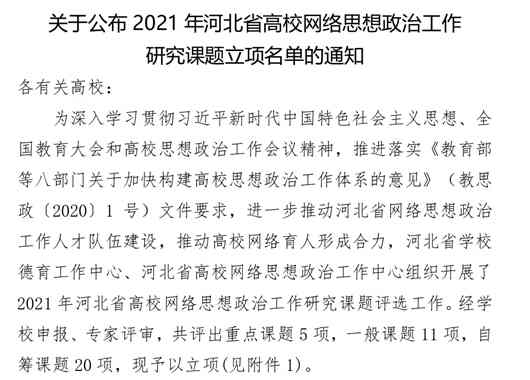 关于公布 2021 年河北省高校网络思想政治工作研究课题立项名单的通知

各有关高校：

为深入学习贯彻习近平新时代中国特色社会主义思想、全国教育大会和高校思想政治工作会议精神，推进落实《教育部等八部门关于加快构建高校思想政治工作体系的意见》（教思政〔2020〕1 号）文件要求，进一步推动河北省网络思想政治工作人才队伍建设，推动高校网络育人形成合力，河北省学校德育工作中心、河北省高校网络思想政治工作中心组织开展了 2021 年河北省高校网络思想政治工作研究课题评选工作。经学校申报、专家评审，共评出重点课题 5 项，一般课题 11 项，自筹课题 20 项，现予以立项(见附件 1)。